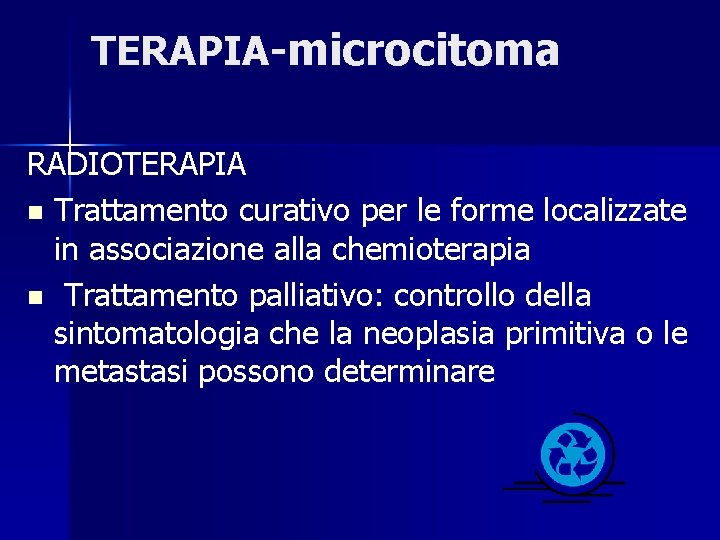 TERAPIA-microcitoma

RADIOTERAPIA

- Trattamento curativo per le forme localizzate in associazione alla chemioterapia
- Trattamento palliativo: controllo della sintomatologia che la neoplasia primitiva o le metastasi possono determinare